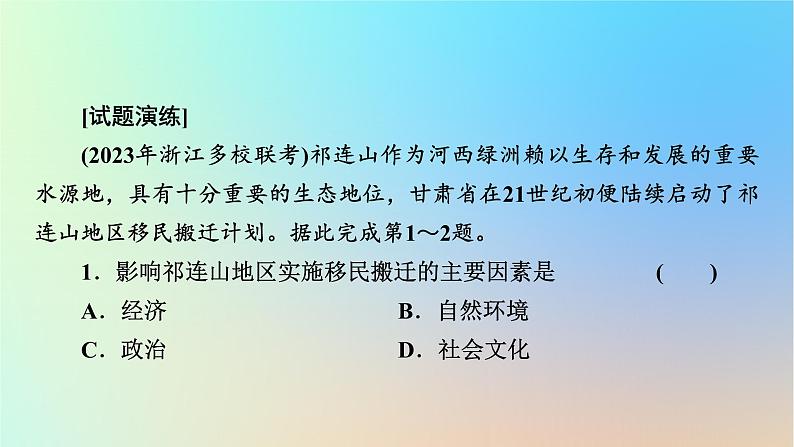 [试题演练]

(2023年浙江多校联考)祁连山作为河西绿洲赖以生存和发展的重要水源地，具有十分重要的生态地位，甘肃省在21世纪初便陆续启动了祁连山地区移民搬迁计划。据此完成第1～2题。

1．影响祁连山地区实施移民搬迁的主要因素是 (　　)

A．经济

B．自然环境

C．政治

D．社会文化